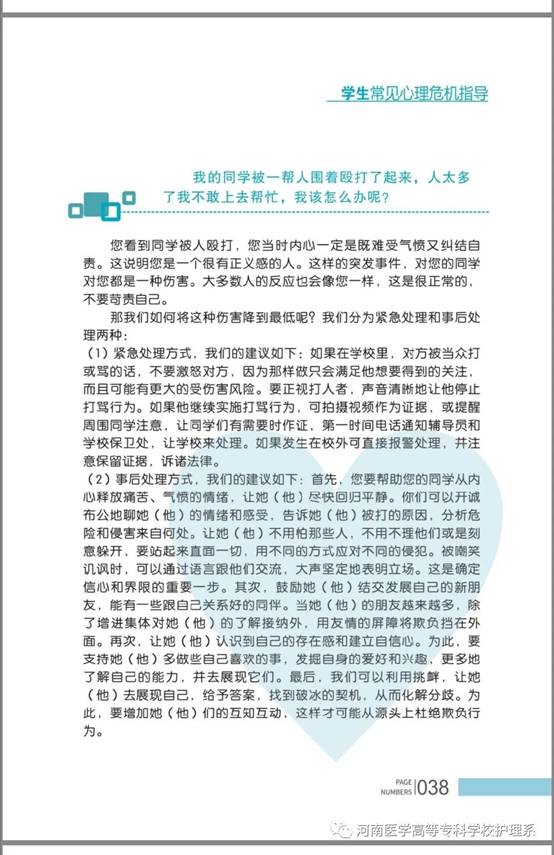 学生常见心理危机指导

我的同学被一帮人围着殴打了起来，人太多了我不敢上去帮忙，我该怎么办呢？

您看到同学被人殴打，您当时内心一定是既难受气愤又纠结自责。这说明您是一个很有正义感的人。这样的突发事件，对您的同学对您都是一种伤害。大多数人的反应也会像您一样，这是很正常的、不要苛责自己。

那我们如何将这种伤害降到最低呢？我们分为紧急处理和事后处理两种：

（1）紧急处理方式，我们的建议如下：如果在学校里，对方被当众打或骂的话，不要激怒对方，因为那样做只会满足他想要得到的关注，而且可能有更大的受伤害风险。要正视打人者，声音清晰地让他停止打骂行为。如果他继续实施打骂行为，可拍摄视频作为证据，或提醒周围同学注意，让同学们有需要时作证，第一时间电话通知辅导员和学校保卫处，让学校来处理。如果发生在校外可直接报警处理，并注意保留证据，诉诸法律。

（2）事后处理方式，我们的建议如下：首先，您要帮助您的同学从内心释放痛苦、气愤的情绪，让她（他）尽快回归平静。你们可以开诚布公地聊她（他）的情绪和感受，告诉她（他）被打的原因，分析危险和侵害来自何处。让她（他）不用怕那些人，不用不理他们或是刻意躲开，要站起来直面一切，用不同的方式应对不同的侵犯。被嘲笑讥讽时，可以通过语言跟他们交流，大声坚定地表明立场。这是确定信心和界限的重要一步。其次，鼓励她（他）结交发展自己的新朋友，能有一些跟自己关系好的同伴。当她（他）的朋友越来越多，除了增进集体对她（他）的了解接纳外，用友情的屏障将欺负挡在外面。再次，让她（他）认识到自己的存在感和建立自信心。为此，要支持她（他）多做些自己喜欢的事，发掘自身的爱好和兴趣，更多地了解自己的能力，并去展现它们。最后，我们可以利用挑衅，让她（他）去展现自己，给予答案，找到破冰的契机，从而化解分歧。为此，要增加她（他）们的互知互动，这样才可能从源头上杜绝欺负行为。

PAGE NUMBERS 038

河南医学高等专科学校护理系